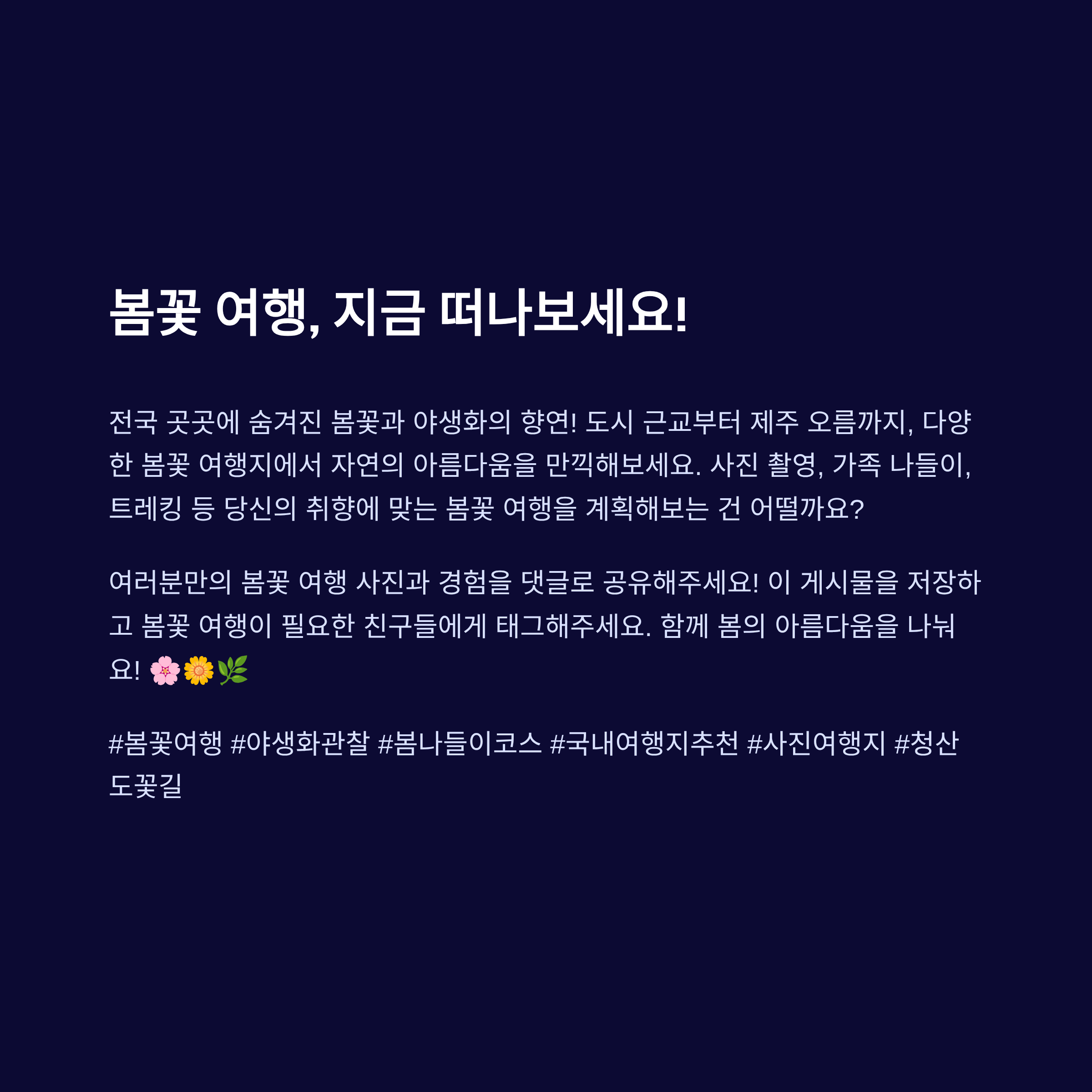 봄꽃 여행, 지금 떠나보세요!

전국 곳곳에 숨겨진 봄꽃과 야생화의 향연! 도시 근교부터 제주 오름까지, 다양한 봄꽃 여행지에서 자연의 아름다움을 만끽해보세요. 사진 촬영, 가족 나들이, 트레킹 등 당신의 취향에 맞는 봄꽃 여행을 계획해보는 건 어떨까요?

여러분만의 봄꽃 여행 사진과 경험을 댓글로 공유해주세요! 이 게시물을 저장하고 봄꽃 여행이 필요한 친구들에게 태그해주세요. 함께 봄의 아름다움을 나눠요! 🌸🌼🌿

#봄꽃여행 #야생화관찰 #봄나들이코스 #국내여행지추천 #사진여행지 #청산도꽃길